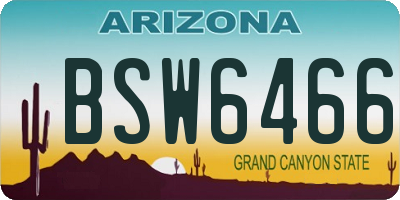 ARIZONA

BSW6466

GRAND CANYON STATE